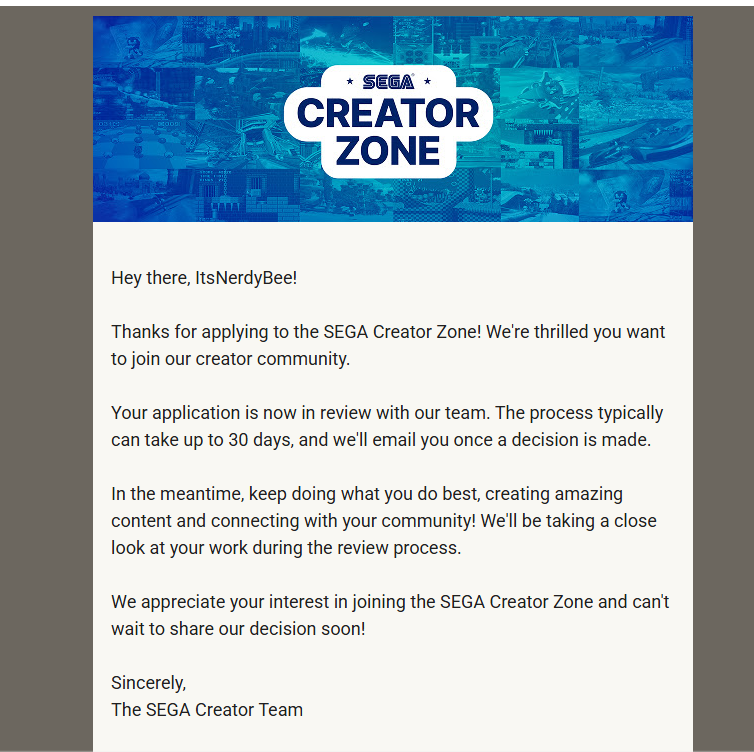 SEGA
CREATOR ZONE

Hey there, ItsNerdyBee!

Thanks for applying to the SEGA Creator Zone! We're thrilled you want to join our creator community.

Your application is now in review with our team. The process typically can take up to 30 days, and we'll email you once a decision is made.

In the meantime, keep doing what you do best, creating amazing content and connecting with your community! We'll be taking a close look at your work during the review process.

We appreciate your interest in joining the SEGA Creator Zone and can't wait to share our decision soon!

Sincerely,
The SEGA Creator Team